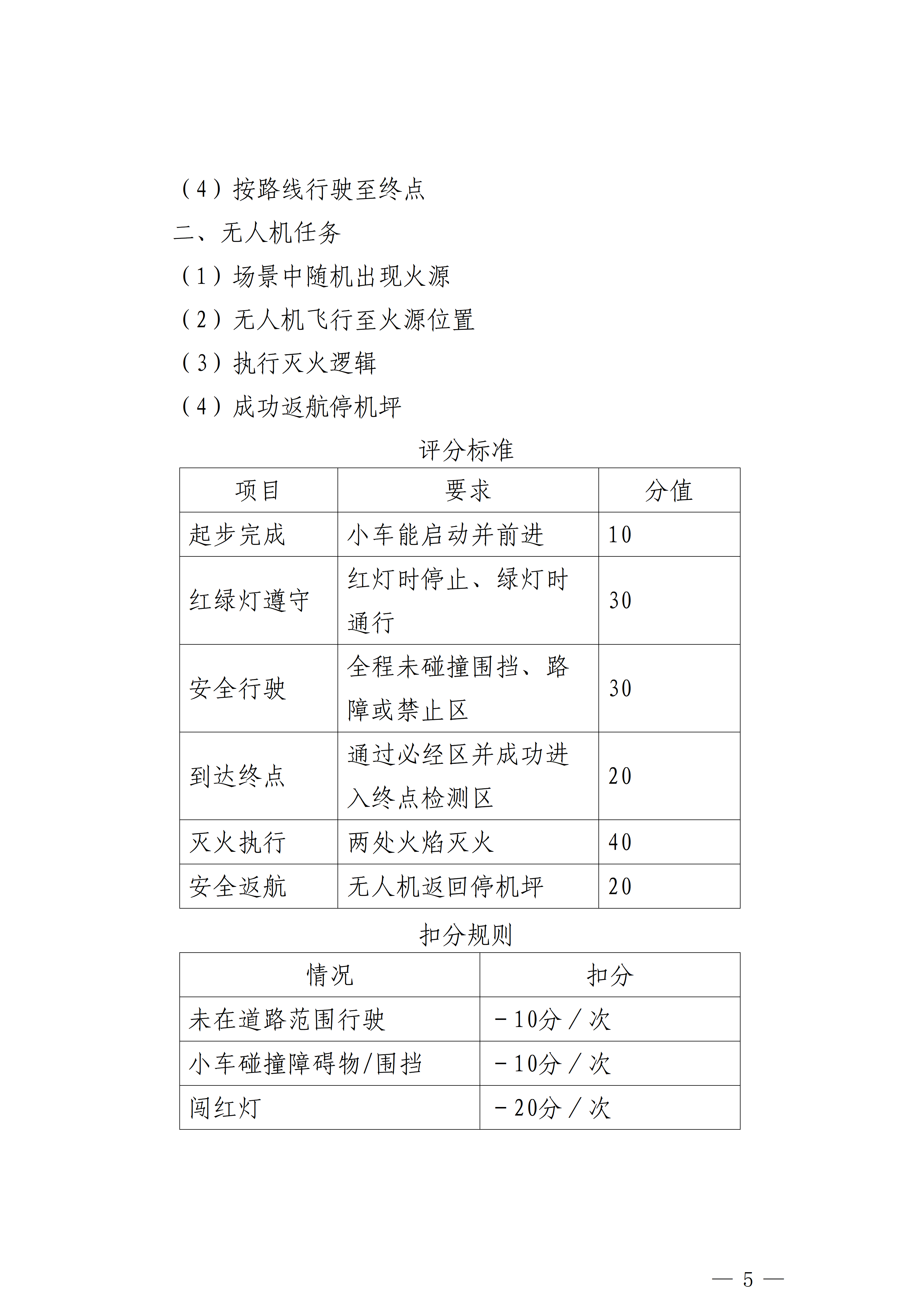 （4）按路线行驶至终点

二、无人机任务

（1）场景中随机出现火源

（2）无人机飞行至火源位置

（3）执行灭火逻辑

（4）成功返航停机坪

评分标准

| 项目 | 要求 | 分值 |
|---|---|---|
| 起步完成 | 小车能启动并前进 | 10 |
| 红绿灯遵守 | 红灯时停止、绿灯时通行 | 30 |
| 安全行驶 | 全程未碰撞围挡、路障或禁止区 | 30 |
| 到达终点 | 通过必经区并成功进入终点检测区 | 20 |
| 灭火执行 | 两处火焰灭火 | 40 |
| 安全返航 | 无人机返回停机坪 | 20 |

扣分规则

| 情况 | 扣分 |
|---|---|
| 未在道路范围行驶 | －10分／次 |
| 小车碰撞障碍物/围挡 | －10分／次 |
| 闯红灯 | －20分／次 |

— 5 —